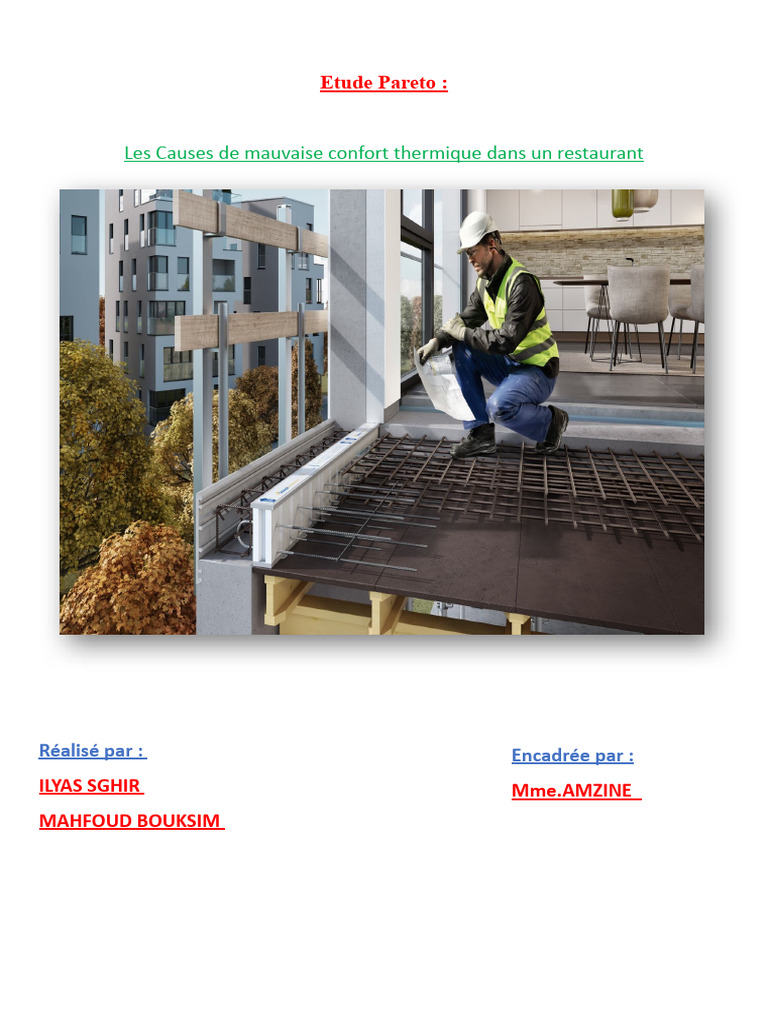 Etude Pareto :

Les Causes de mauvaise confort thermique dans un restaurant

Réalisé par :

ILYAS SGHIR

MAHFOUD BOUKSIM

Encadrée par :

Mme.AMZINE